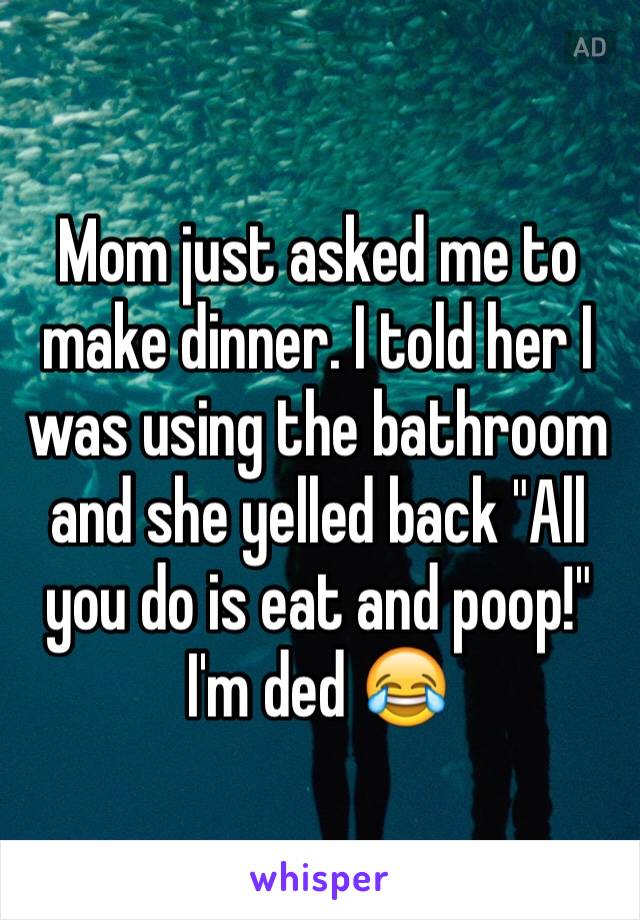 AD

Mom just asked me to make dinner. I told her I was using the bathroom and she yelled back "All you do is eat and poop!" I'm ded 😂

whisper